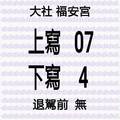 大社 福安宮

上寫 07

下寫 4

退駕前 無